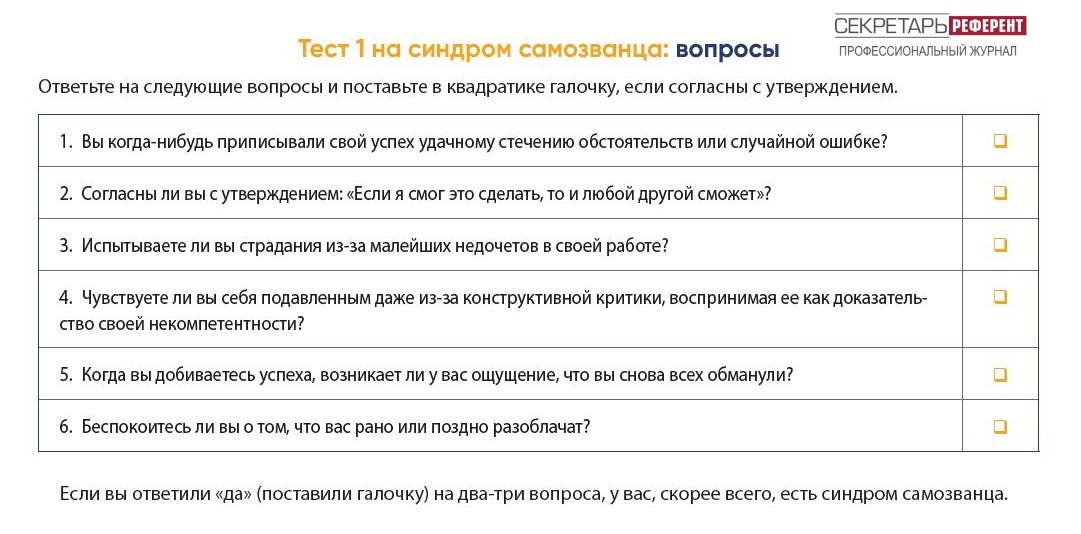 СЕКРЕТАРЬ РЕФЕРЕНТ
ПРОФЕССИОНАЛЬНЫЙ ЖУРНАЛ

Тест 1 на синдром самозванца: вопросы

Ответьте на следующие вопросы и поставьте в квадратике галочку, если согласны с утверждением.

| | |
|---|---|
| 1. Вы когда-нибудь приписывали свой успех удачному стечению обстоятельств или случайной ошибке? | ❑ |
| 2. Согласны ли вы с утверждением: «Если я смог это сделать, то и любой другой сможет»? | ❑ |
| 3. Испытываете ли вы страдания из-за малейших недочетов в своей работе? | ❑ |
| 4. Чувствуете ли вы себя подавленным даже из-за конструктивной критики, воспринимая ее как доказательство своей некомпетентности? | ❑ |
| 5. Когда вы добиваетесь успеха, возникает ли у вас ощущение, что вы снова всех обманули? | ❑ |
| 6. Беспокоитесь ли вы о том, что вас рано или поздно разоблачат? | ❑ |

Если вы ответили «да» (поставили галочку) на два-три вопроса, у вас, скорее всего, есть синдром самозванца.